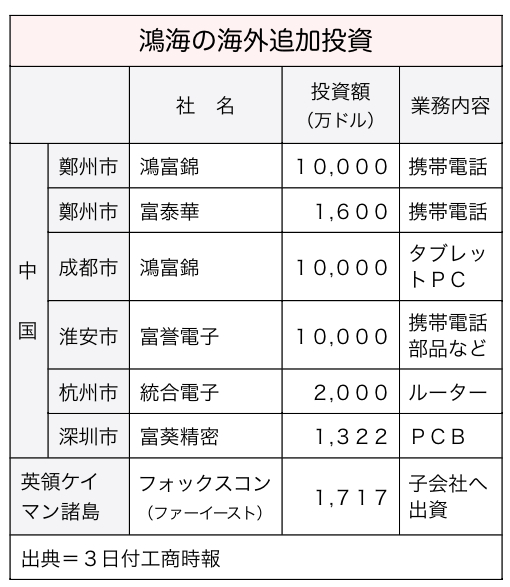 鴻海の海外追加投資

| | | 社　名 | 投資額（万ドル） | 業務内容 |
|---|---|---|---|---|
| 中国 | 鄭州市 | 鴻富錦 | 10,000 | 携帯電話 |
| 中国 | 鄭州市 | 富泰華 | 1,600 | 携帯電話 |
| 中国 | 成都市 | 鴻富錦 | 10,000 | タブレットPC |
| 中国 | 淮安市 | 富誉電子 | 10,000 | 携帯電話部品など |
| 中国 | 杭州市 | 統合電子 | 2,000 | ルーター |
| 中国 | 深圳市 | 富葵精密 | 1,322 | PCB |
| 英領ケイマン諸島 | | フォックスコン（ファーイースト） | 1,717 | 子会社へ出資 |

出典＝3日付工商時報